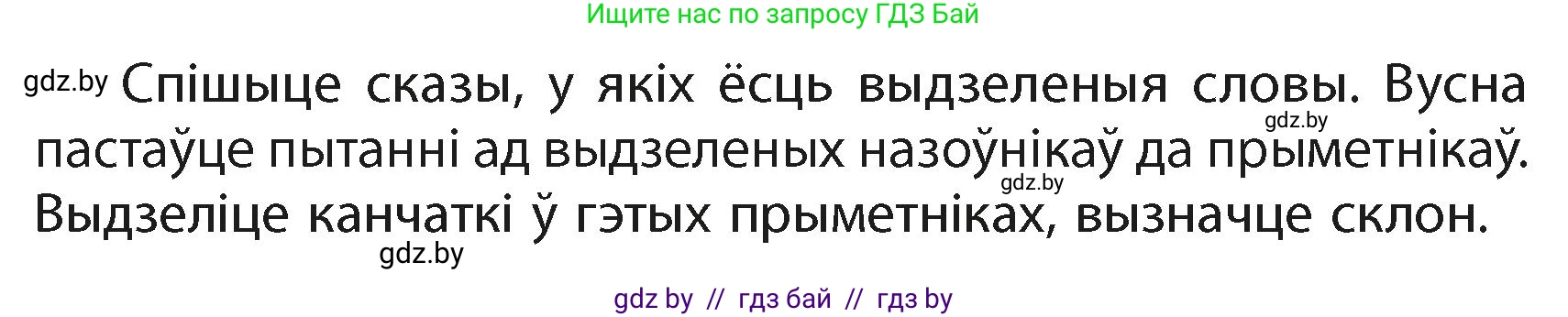 Ищите нас по запросу ГДЗ Бай

gdz.by Спішыце сказы, у якіх ёсць выдзеленыя словы. Вусна gdz.by пастаўце пытанні ад выдзеленых назоўнікаў да прыметнікаў. gdz.by Выдзеліце канчаткі ў гэтых прыметніках, вызначце склон. gdz.by

gdz by // гдз бай // гдз by